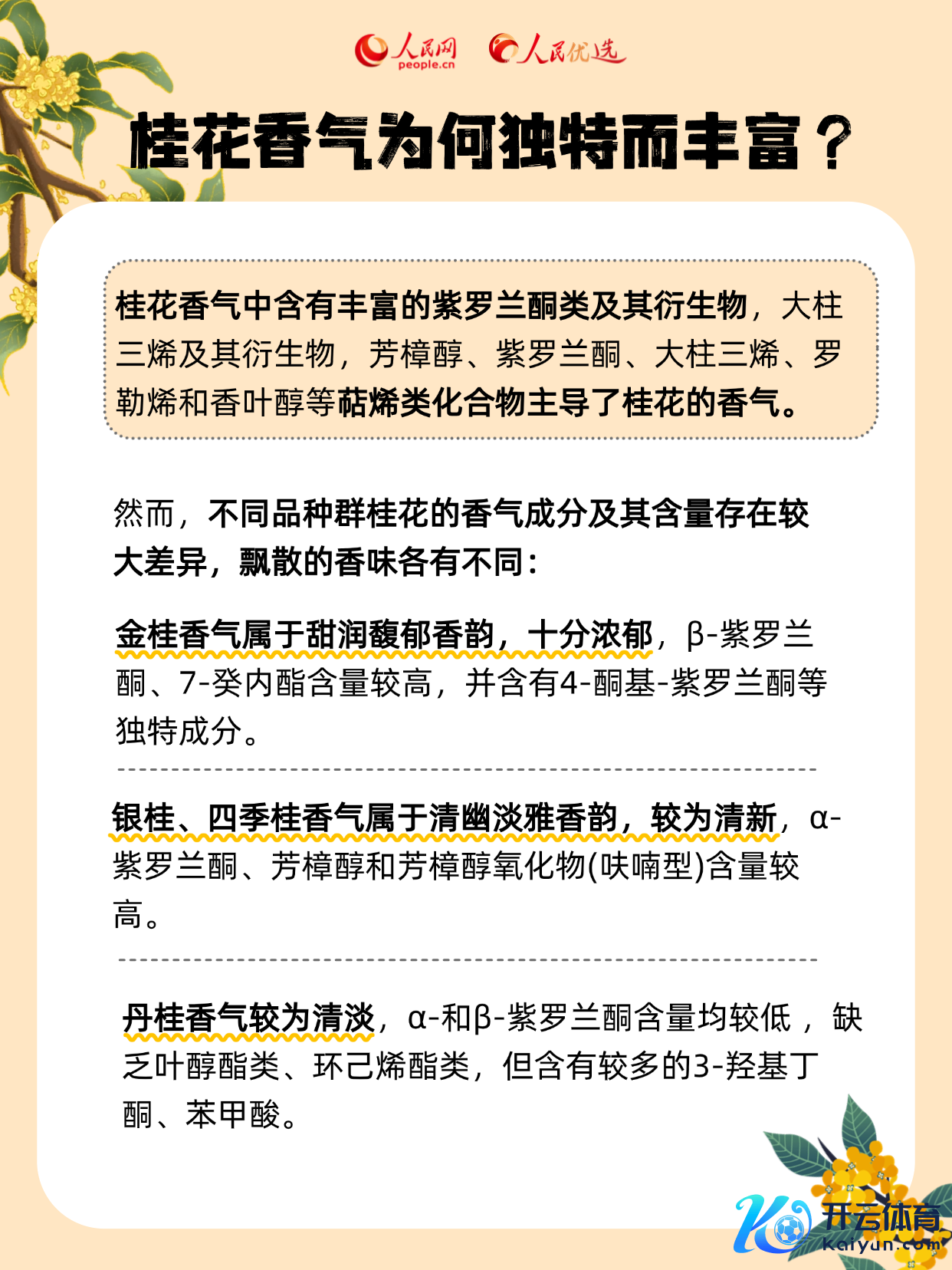 人民网 people.cn 人民优选

桂花香气为何独特而丰富？

桂花香气中含有丰富的紫罗兰酮类及其衍生物，大柱三烯及其衍生物，芳樟醇、紫罗兰酮、大柱三烯、罗勒烯和香叶醇等萜烯类化合物主导了桂花的香气。

然而，不同品种群桂花的香气成分及其含量存在较大差异，飘散的香味各有不同：

金桂香气属于甜润馥郁香韵，十分浓郁，β-紫罗兰酮、7-癸内酯含量较高，并含有4-酮基-紫罗兰酮等独特成分。

银桂、四季桂香气属于清幽淡雅香韵，较为清新，α-紫罗兰酮、芳樟醇和芳樟醇氧化物(呋喃型)含量较高。

丹桂香气较为清淡，α-和β-紫罗兰酮含量均较低，缺乏叶醇酯类、环己烯酯类，但含有较多的3-羟基丁酮、苯甲酸。

开云体育 Kaiyun.com